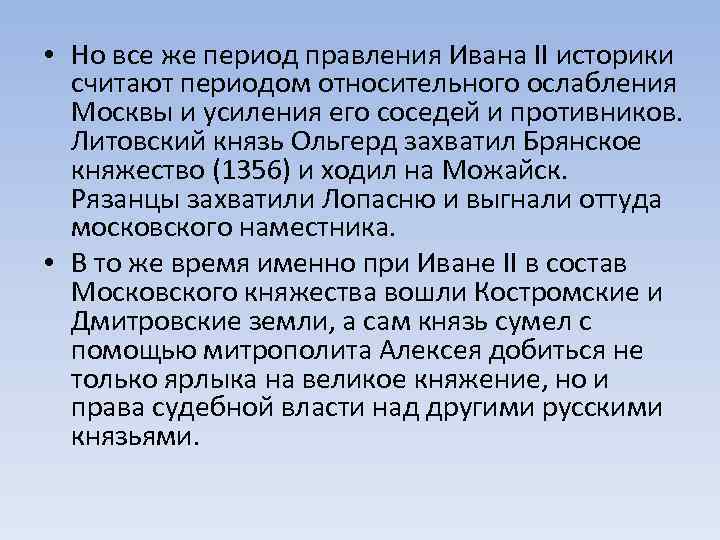 • Но все же период правления Ивана II историки считают периодом относительного ослабления Москвы и усиления его соседей и противников. Литовский князь Ольгерд захватил Брянское княжество (1356) и ходил на Можайск. Рязанцы захватили Лопасню и выгнали оттуда московского наместника.

• В то же время именно при Иване II в состав Московского княжества вошли Костромские и Дмитровские земли, а сам князь сумел с помощью митрополита Алексея добиться не только ярлыка на великое княжение, но и права судебной власти над другими русскими князьями.